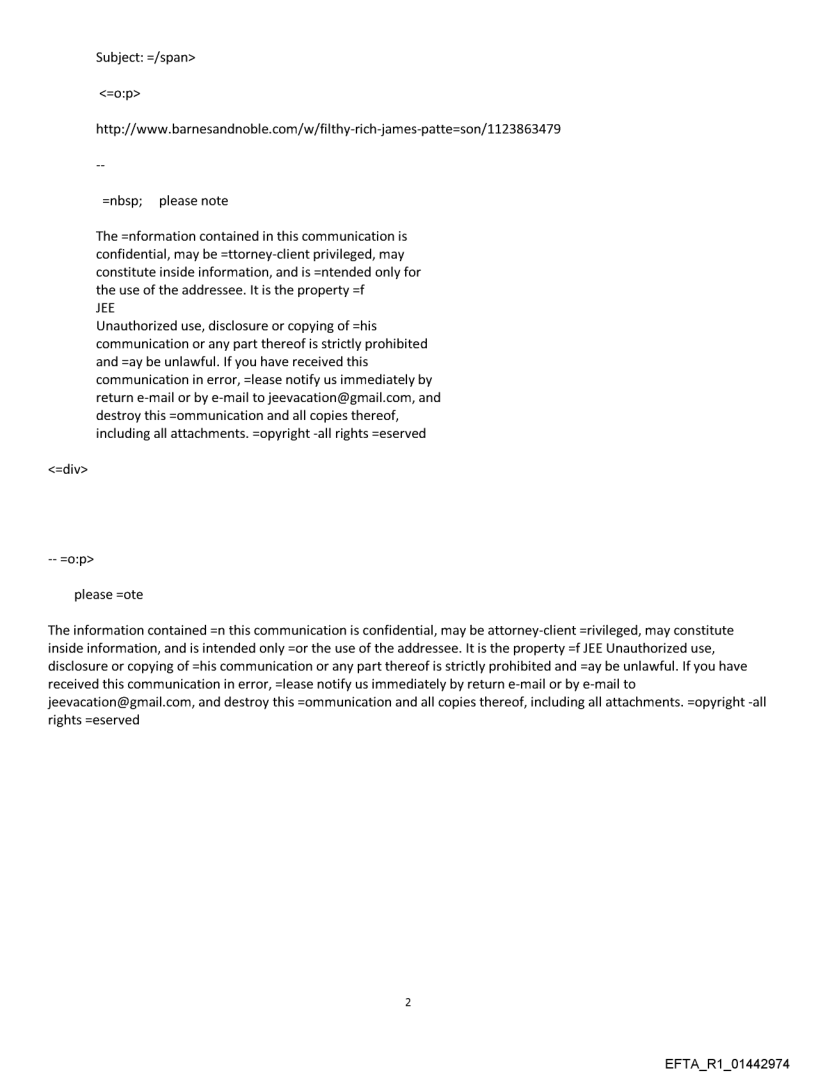 Subject: =/span>

<=o:p>

http://www.barnesandnoble.com/w/filthy-rich-james-patte=son/1123863479

--

=nbsp; please note

The =nformation contained in this communication is confidential, may be =ttorney-client privileged, may constitute inside information, and is =ntended only for the use of the addressee. It is the property =f JEE
Unauthorized use, disclosure or copying of =his communication or any part thereof is strictly prohibited and =ay be unlawful. If you have received this communication in error, =lease notify us immediately by return e-mail or by e-mail to jeevacation@gmail.com, and destroy this =ommunication and all copies thereof, including all attachments. =opyright -all rights =eserved

<=div>

-- =o:p>

please =ote

The information contained =n this communication is confidential, may be attorney-client =rivileged, may constitute inside information, and is intended only =or the use of the addressee. It is the property =f JEE Unauthorized use, disclosure or copying of =his communication or any part thereof is strictly prohibited and =ay be unlawful. If you have received this communication in error, =lease notify us immediately by return e-mail or by e-mail to jeevacation@gmail.com, and destroy this =ommunication and all copies thereof, including all attachments. =opyright -all rights =eserved

2

EFTA_R1_01442974